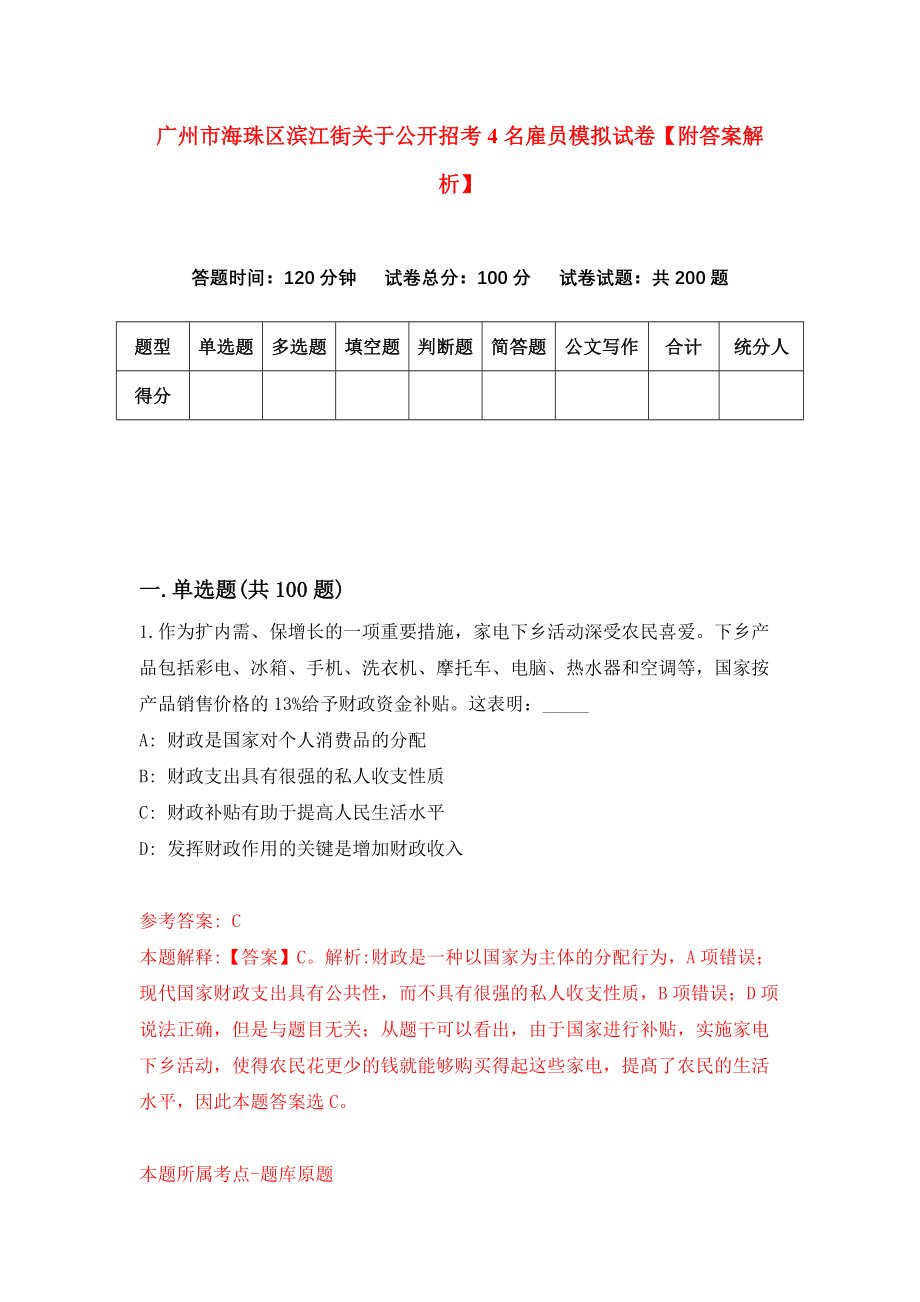 广州市海珠区滨江街关于公开招考4名雇员模拟试卷【附答案解析】

答题时间：120分钟　试卷总分：100分　试卷试题：共200题

| 题型 | 单选题 | 多选题 | 填空题 | 判断题 | 简答题 | 公文写作 | 合计 | 统分人 |
|---|---|---|---|---|---|---|---|---|
| 得分 | | | | | | | | |

一.单选题(共100题)

1.作为扩内需、保增长的一项重要措施，家电下乡活动深受农民喜爱。下乡产品包括彩电、冰箱、手机、洗衣机、摩托车、电脑、热水器和空调等，国家按产品销售价格的13%给予财政资金补贴。这表明：_____

A: 财政是国家对个人消费品的分配

B: 财政支出具有很强的私人收支性质

C: 财政补贴有助于提高人民生活水平

D: 发挥财政作用的关键是增加财政收入

参考答案: C

本题解释:【答案】C。解析:财政是一种以国家为主体的分配行为，A项错误；现代国家财政支出具有公共性，而不具有很强的私人收支性质，B项错误；D项说法正确，但是与题目无关；从题干可以看出，由于国家进行补贴，实施家电下乡活动，使得农民花更少的钱就能够购买得起这些家电，提高了农民的生活水平，因此本题答案选C。

本题所属考点-题库原题